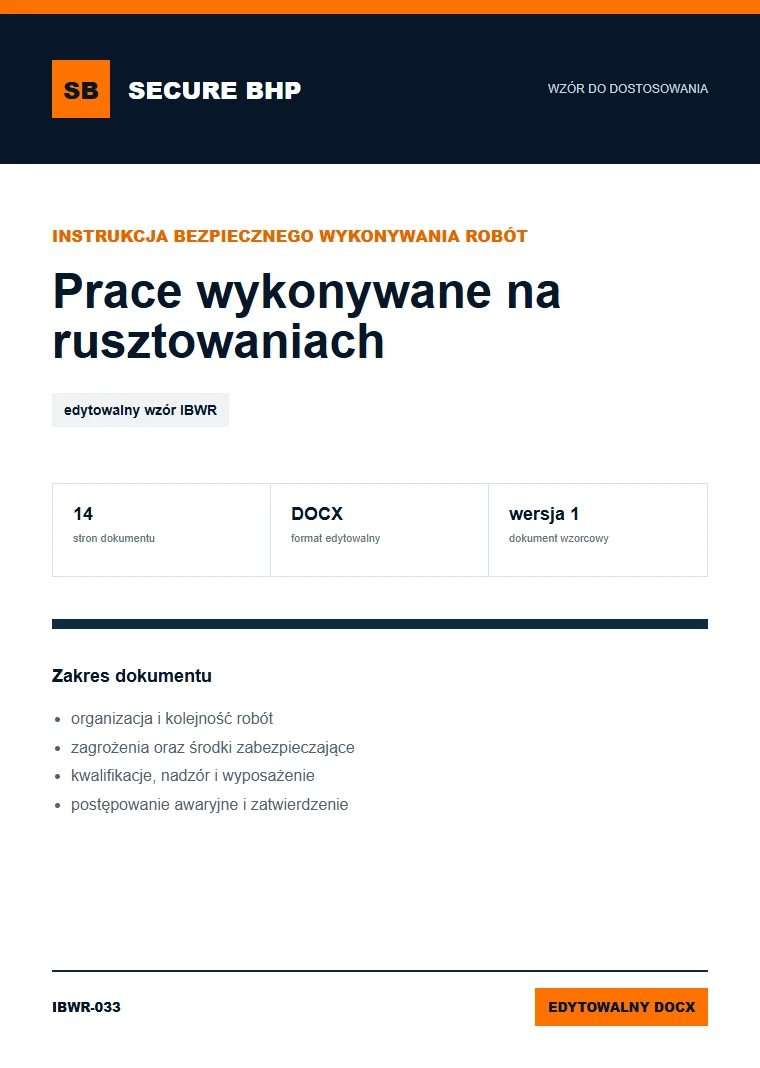 SB SECURE BHP

WZÓR DO DOSTOSOWANIA

INSTRUKCJA BEZPIECZNEGO WYKONYWANIA ROBÓT

Prace wykonywane na rusztowaniach

edytowalny wzór IBWR

14
stron dokumentu

DOCX
format edytowalny

wersja 1
dokument wzorcowy

Zakres dokumentu

• organizacja i kolejność robót
• zagrożenia oraz środki zabezpieczające
• kwalifikacje, nadzór i wyposażenie
• postępowanie awaryjne i zatwierdzenie

IBWR-033

EDYTOWALNY DOCX